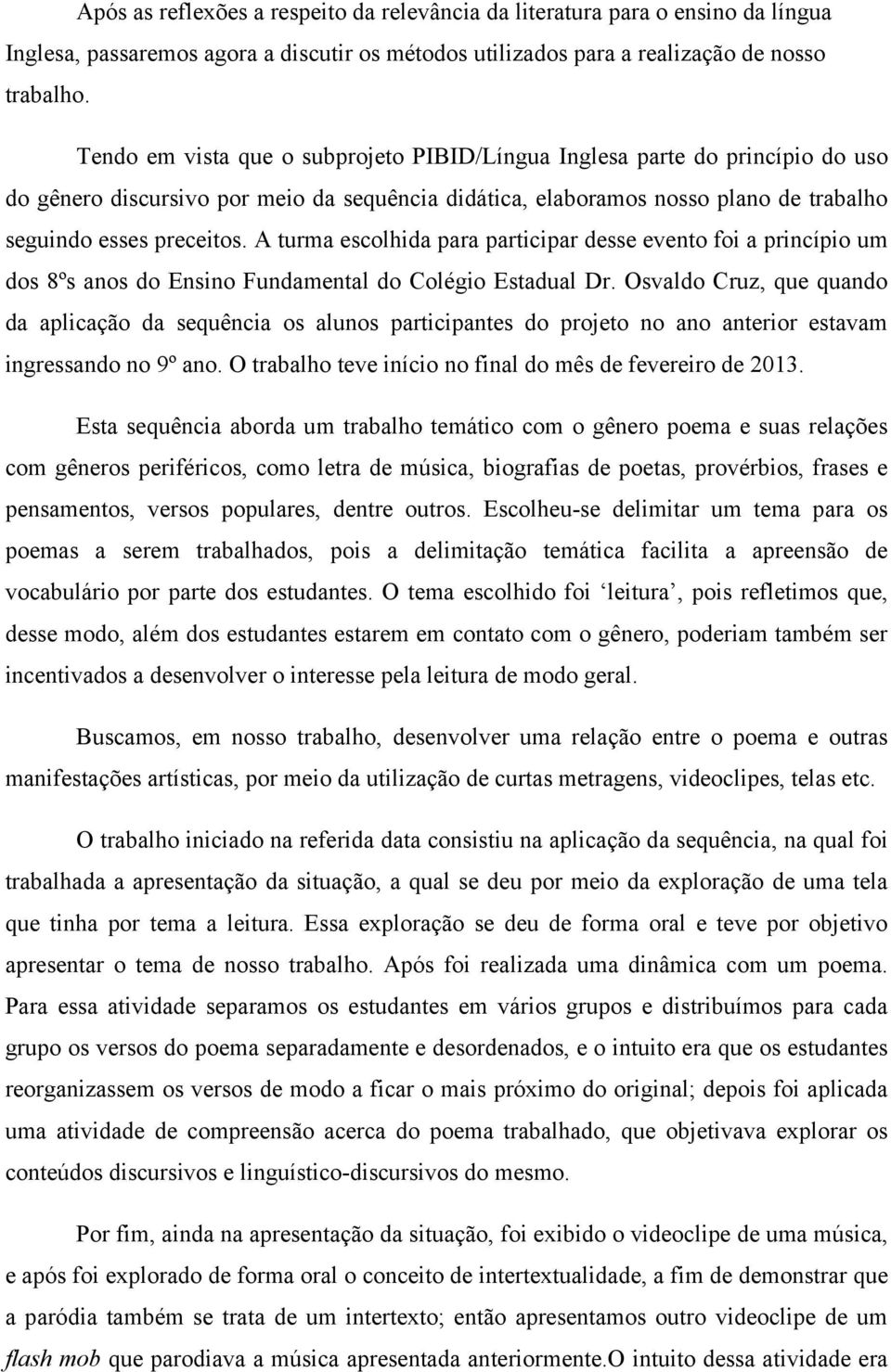 Após as reflexões a respeito da relevância da literatura para o ensino da língua Inglesa, passaremos agora a discutir os métodos utilizados para a realização de nosso trabalho.

Tendo em vista que o subprojeto PIBID/Língua Inglesa parte do princípio do uso do gênero discursivo por meio da sequência didática, elaboramos nosso plano de trabalho seguindo esses preceitos. A turma escolhida para participar desse evento foi a princípio um dos 8ºs anos do Ensino Fundamental do Colégio Estadual Dr. Osvaldo Cruz, que quando da aplicação da sequência os alunos participantes do projeto no ano anterior estavam ingressando no 9º ano. O trabalho teve início no final do mês de fevereiro de 2013.

Esta sequência aborda um trabalho temático com o gênero poema e suas relações com gêneros periféricos, como letra de música, biografias de poetas, provérbios, frases e pensamentos, versos populares, dentre outros. Escolheu-se delimitar um tema para os poemas a serem trabalhados, pois a delimitação temática facilita a apreensão de vocabulário por parte dos estudantes. O tema escolhido foi ‘leitura’, pois refletimos que, desse modo, além dos estudantes estarem em contato com o gênero, poderiam também ser incentivados a desenvolver o interesse pela leitura de modo geral.

Buscamos, em nosso trabalho, desenvolver uma relação entre o poema e outras manifestações artísticas, por meio da utilização de curtas metragens, videoclipes, telas etc.

O trabalho iniciado na referida data consistiu na aplicação da sequência, na qual foi trabalhada a apresentação da situação, a qual se deu por meio da exploração de uma tela que tinha por tema a leitura. Essa exploração se deu de forma oral e teve por objetivo apresentar o tema de nosso trabalho. Após foi realizada uma dinâmica com um poema. Para essa atividade separamos os estudantes em vários grupos e distribuímos para cada grupo os versos do poema separadamente e desordenados, e o intuito era que os estudantes reorganizassem os versos de modo a ficar o mais próximo do original; depois foi aplicada uma atividade de compreensão acerca do poema trabalhado, que objetivava explorar os conteúdos discursivos e linguístico-discursivos do mesmo.

Por fim, ainda na apresentação da situação, foi exibido o videoclipe de uma música, e após foi explorado de forma oral o conceito de intertextualidade, a fim de demonstrar que a paródia também se trata de um intertexto; então apresentamos outro videoclipe de um flash mob que parodiava a música apresentada anteriormente.O intuito dessa atividade era